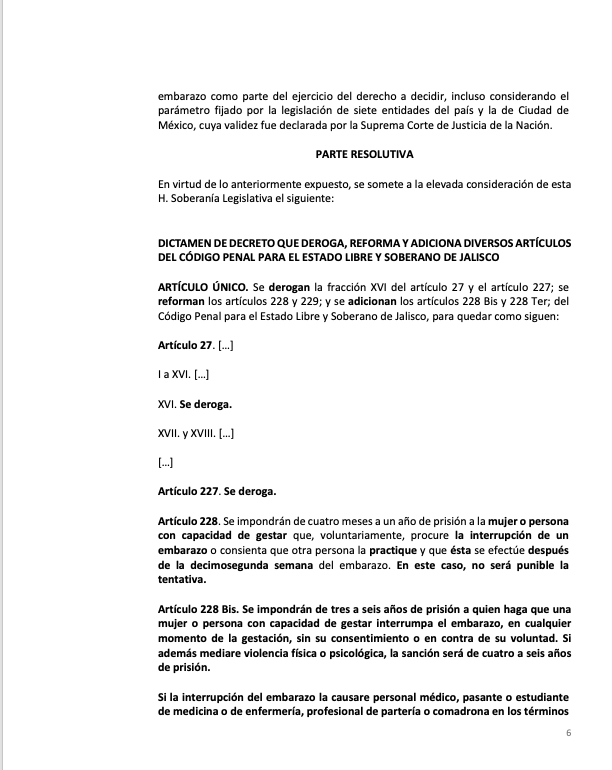 embarazo como parte del ejercicio del derecho a decidir, incluso considerando el parámetro fijado por la legislación de siete entidades del país y la de Ciudad de México, cuya validez fue declarada por la Suprema Corte de Justicia de la Nación.

PARTE RESOLUTIVA

En virtud de lo anteriormente expuesto, se somete a la elevada consideración de esta H. Soberanía Legislativa el siguiente:

DICTAMEN DE DECRETO QUE DEROGA, REFORMA Y ADICIONA DIVERSOS ARTÍCULOS DEL CÓDIGO PENAL PARA EL ESTADO LIBRE Y SOBERANO DE JALISCO

ARTÍCULO ÚNICO. Se derogan la fracción XVI del artículo 27 y el artículo 227; se reforman los artículos 228 y 229; y se adicionan los artículos 228 Bis y 228 Ter; del Código Penal para el Estado Libre y Soberano de Jalisco, para quedar como siguen:

Artículo 27. [...]

I a XVI. [...]

XVI. Se deroga.

XVII. y XVIII. [...]

[...]

Artículo 227. Se deroga.

Artículo 228. Se impondrán de cuatro meses a un año de prisión a la mujer o persona con capacidad de gestar que, voluntariamente, procure la interrupción de un embarazo o consienta que otra persona la practique y que ésta se efectúe después de la decimosegunda semana del embarazo. En este caso, no será punible la tentativa.

Artículo 228 Bis. Se impondrán de tres a seis años de prisión a quien haga que una mujer o persona con capacidad de gestar interrumpa el embarazo, en cualquier momento de la gestación, sin su consentimiento o en contra de su voluntad. Si además mediare violencia física o psicológica, la sanción será de cuatro a seis años de prisión.

Si la interrupción del embarazo la causare personal médico, pasante o estudiante de medicina o de enfermería, profesional de partería o comadrona en los términos

6